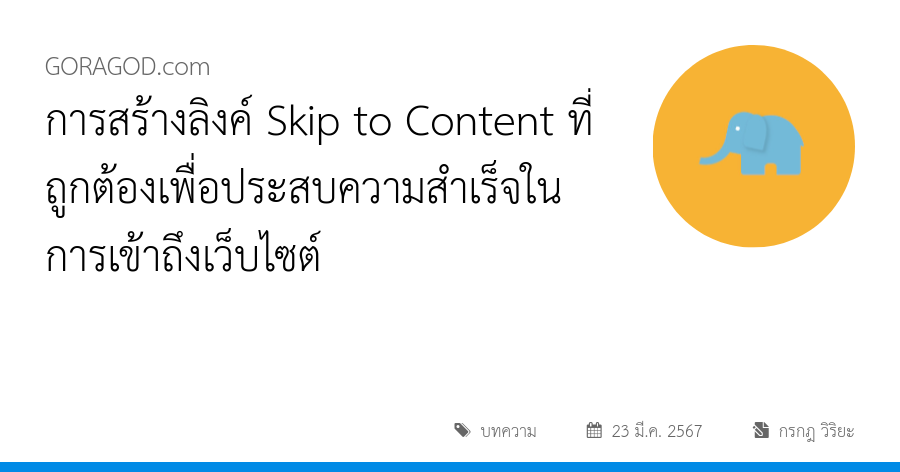 GORAGOD.com

การสร้างลิงค์ Skip to Content ที่ถูกต้องเพื่อประสบความสำเร็จในการเข้าถึงเว็บไซต์

บทความ 23 มี.ค. 2567 กรกฎ วิริยะ